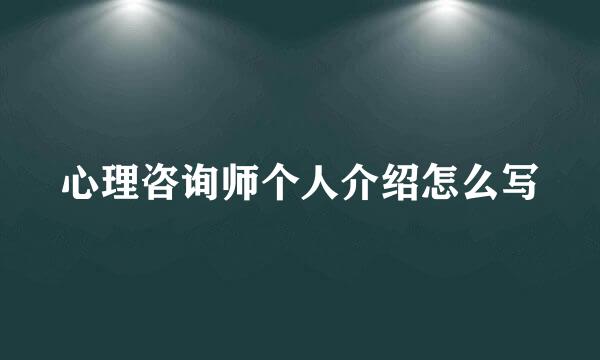 心理咨询师个人介绍怎么写